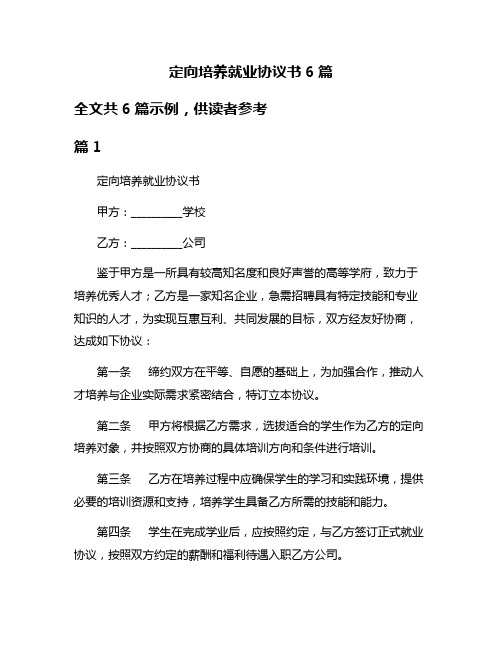 定向培养就业协议书 6 篇

全文共 6 篇示例，供读者参考

篇 1

定向培养就业协议书

甲方：__________学校

乙方：__________公司

鉴于甲方是一所具有较高知名度和良好声誉的高等学府，致力于培养优秀人才；乙方是一家知名企业，急需招聘具有特定技能和专业知识的人才，为实现互惠互利、共同发展的目标，双方经友好协商，达成如下协议：

第一条　缔约双方在平等、自愿的基础上，为加强合作，推动人才培养与企业实际需求紧密结合，特订立本协议。

第二条　甲方将根据乙方需求，选拔适合的学生作为乙方的定向培养对象，并按照双方协商的具体培训方向和条件进行培训。

第三条　乙方在培养过程中应确保学生的学习和实践环境，提供必要的培训资源和支持，培养学生具备乙方所需的技能和能力。

第四条　学生在完成学业后，应按照约定，与乙方签订正式就业协议，按照双方约定的薪酬和福利待遇入职乙方公司。